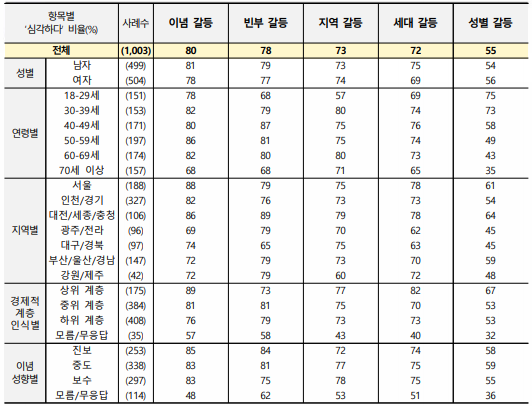 | 항목별 '심각하다' 비율(%) | | 사례수 | 이념 갈등 | 빈부 갈등 | 지역 갈등 | 세대 갈등 | 성별 갈등 |
|---|---|---|---|---|---|---|---|
| 전체 | | (1,003) | 80 | 78 | 73 | 72 | 55 |
| 성별 | 남자 | (499) | 81 | 79 | 73 | 75 | 54 |
| | 여자 | (504) | 78 | 77 | 74 | 69 | 56 |
| 연령별 | 18-29세 | (151) | 78 | 68 | 57 | 69 | 75 |
| | 30-39세 | (153) | 82 | 79 | 80 | 74 | 73 |
| | 40-49세 | (171) | 80 | 87 | 75 | 76 | 58 |
| | 50-59세 | (197) | 86 | 81 | 75 | 74 | 49 |
| | 60-69세 | (174) | 82 | 80 | 80 | 73 | 43 |
| | 70세 이상 | (157) | 68 | 68 | 71 | 65 | 35 |
| 지역별 | 서울 | (188) | 88 | 79 | 75 | 78 | 61 |
| | 인천/경기 | (327) | 82 | 76 | 73 | 73 | 54 |
| | 대전/세종/충청 | (106) | 86 | 89 | 79 | 78 | 64 |
| | 광주/전라 | (96) | 69 | 79 | 70 | 62 | 45 |
| | 대구/경북 | (97) | 74 | 65 | 75 | 63 | 45 |
| | 부산/울산/경남 | (147) | 72 | 79 | 73 | 70 | 59 |
| | 강원/제주 | (42) | 72 | 79 | 60 | 72 | 48 |
| 경제적 계층 인식별 | 상위 계층 | (175) | 89 | 73 | 77 | 82 | 67 |
| | 중위 계층 | (384) | 81 | 81 | 75 | 70 | 53 |
| | 하위 계층 | (408) | 76 | 79 | 73 | 73 | 53 |
| | 모름/무응답 | (35) | 57 | 58 | 43 | 40 | 32 |
| 이념 성향별 | 진보 | (253) | 85 | 84 | 72 | 74 | 58 |
| | 중도 | (338) | 83 | 81 | 77 | 75 | 59 |
| | 보수 | (297) | 83 | 75 | 78 | 75 | 55 |
| | 모름/무응답 | (114) | 48 | 62 | 53 | 51 | 36 |